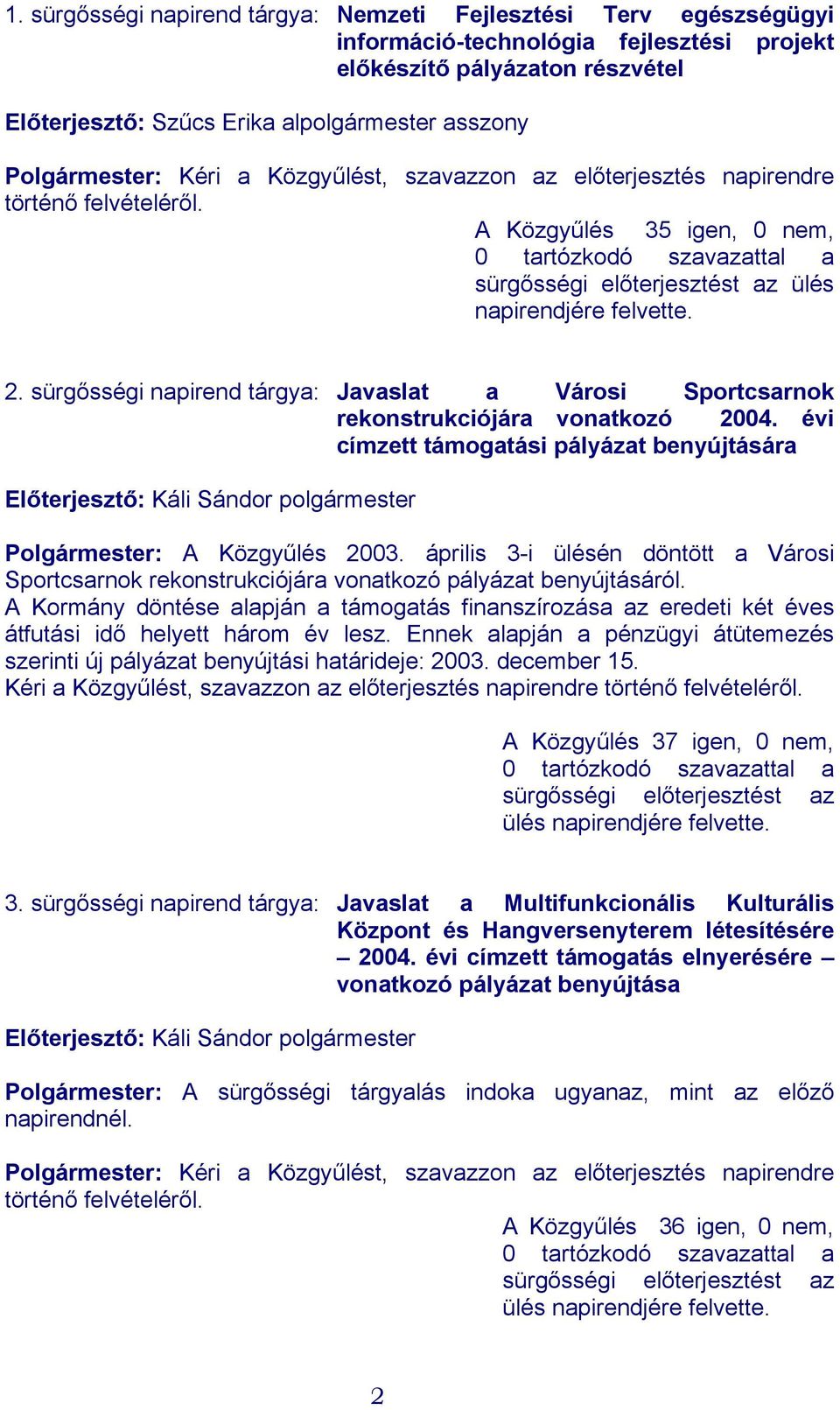 1. sürgősségi napirend tárgya: Nemzeti Fejlesztési Terv egészségügyi információ-technológia fejlesztési projekt előkészítő pályázaton részvétel

Előterjesztő: Szűcs Erika alpolgármester asszony

Polgármester: Kéri a Közgyűlést, szavazzon az előterjesztés napirendre történő felvételéről.

A Közgyűlés 35 igen, 0 nem, 0 tartózkodó szavazattal a sürgősségi előterjesztést az ülés napirendjére felvette.

2. sürgősségi napirend tárgya: Javaslat a Városi Sportcsarnok rekonstrukciójára vonatkozó 2004. évi címzett támogatási pályázat benyújtására

Előterjesztő: Káli Sándor polgármester

Polgármester: A Közgyűlés 2003. április 3-i ülésén döntött a Városi Sportcsarnok rekonstrukciójára vonatkozó pályázat benyújtásáról.
A Kormány döntése alapján a támogatás finanszírozása az eredeti két éves átfutási idő helyett három év lesz. Ennek alapján a pénzügyi átütemezés szerinti új pályázat benyújtási határideje: 2003. december 15.
Kéri a Közgyűlést, szavazzon az előterjesztés napirendre történő felvételéről.

A Közgyűlés 37 igen, 0 nem, 0 tartózkodó szavazattal a sürgősségi előterjesztést az ülés napirendjére felvette.

3. sürgősségi napirend tárgya: Javaslat a Multifunkcionális Kulturális Központ és Hangversenyterem létesítésére – 2004. évi címzett támogatás elnyerésére – vonatkozó pályázat benyújtása

Előterjesztő: Káli Sándor polgármester

Polgármester: A sürgősségi tárgyalás indoka ugyanaz, mint az előző napirendnél.

Polgármester: Kéri a Közgyűlést, szavazzon az előterjesztés napirendre történő felvételéről.

A Közgyűlés 36 igen, 0 nem, 0 tartózkodó szavazattal a sürgősségi előterjesztést az ülés napirendjére felvette.

2